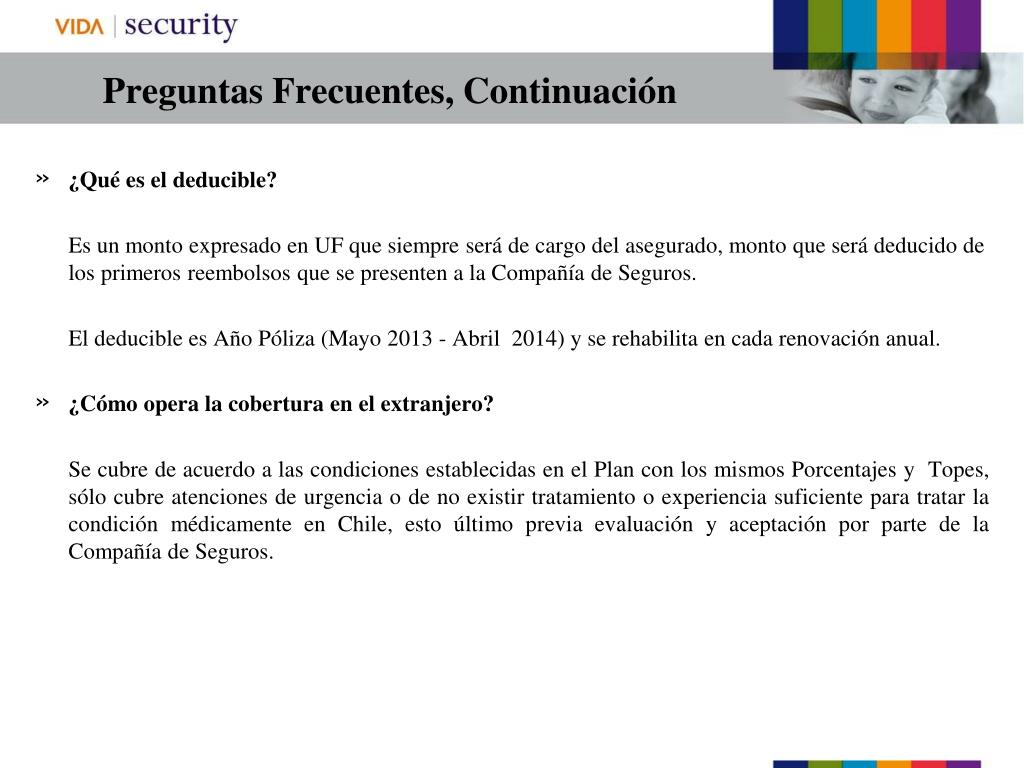 VIDA | security

Preguntas Frecuentes, Continuación

» ¿Qué es el deducible?

Es un monto expresado en UF que siempre será de cargo del asegurado, monto que será deducido de los primeros reembolsos que se presenten a la Compañía de Seguros.

El deducible es Año Póliza (Mayo 2013 - Abril 2014) y se rehabilita en cada renovación anual.

» ¿Cómo opera la cobertura en el extranjero?

Se cubre de acuerdo a las condiciones establecidas en el Plan con los mismos Porcentajes y Topes, sólo cubre atenciones de urgencia o de no existir tratamiento o experiencia suficiente para tratar la condición médicamente en Chile, esto último previa evaluación y aceptación por parte de la Compañía de Seguros.